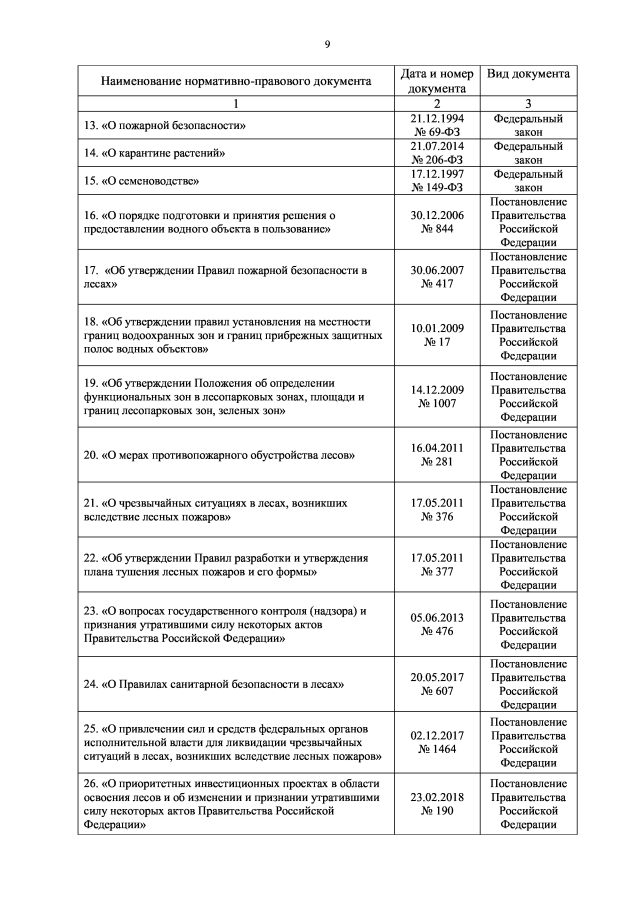 9

| Наименование нормативно-правового документа | Дата и номер документа | Вид документа |
|---|---|---|
| 1 | 2 | 3 |
| 13. «О пожарной безопасности» | 21.12.1994 № 69-ФЗ | Федеральный закон |
| 14. «О карантине растений» | 21.07.2014 № 206-ФЗ | Федеральный закон |
| 15. «О семеноводстве» | 17.12.1997 № 149-ФЗ | Федеральный закон |
| 16. «О порядке подготовки и принятия решения о предоставлении водного объекта в пользование» | 30.12.2006 № 844 | Постановление Правительства Российской Федерации |
| 17. «Об утверждении Правил пожарной безопасности в лесах» | 30.06.2007 № 417 | Постановление Правительства Российской Федерации |
| 18. «Об утверждении правил установления на местности границ водоохранных зон и границ прибрежных защитных полос водных объектов» | 10.01.2009 № 17 | Постановление Правительства Российской Федерации |
| 19. «Об утверждении Положения об определении функциональных зон в лесопарковых зонах, площади и границ лесопарковых зон, зеленых зон» | 14.12.2009 № 1007 | Постановление Правительства Российской Федерации |
| 20. «О мерах противопожарного обустройства лесов» | 16.04.2011 № 281 | Постановление Правительства Российской Федерации |
| 21. «О чрезвычайных ситуациях в лесах, возникших вследствие лесных пожаров» | 17.05.2011 № 376 | Постановление Правительства Российской Федерации |
| 22. «Об утверждении Правил разработки и утверждения плана тушения лесных пожаров и его формы» | 17.05.2011 № 377 | Постановление Правительства Российской Федерации |
| 23. «О вопросах государственного контроля (надзора) и признания утратившими силу некоторых актов Правительства Российской Федерации» | 05.06.2013 № 476 | Постановление Правительства Российской Федерации |
| 24. «О Правилах санитарной безопасности в лесах» | 20.05.2017 № 607 | Постановление Правительства Российской Федерации |
| 25. «О привлечении сил и средств федеральных органов исполнительной власти для ликвидации чрезвычайных ситуаций в лесах, возникших вследствие лесных пожаров» | 02.12.2017 № 1464 | Постановление Правительства Российской Федерации |
| 26. «О приоритетных инвестиционных проектах в области освоения лесов и об изменении и признании утратившими силу некоторых актов Правительства Российской Федерации» | 23.02.2018 № 190 | Постановление Правительства Российской Федерации |